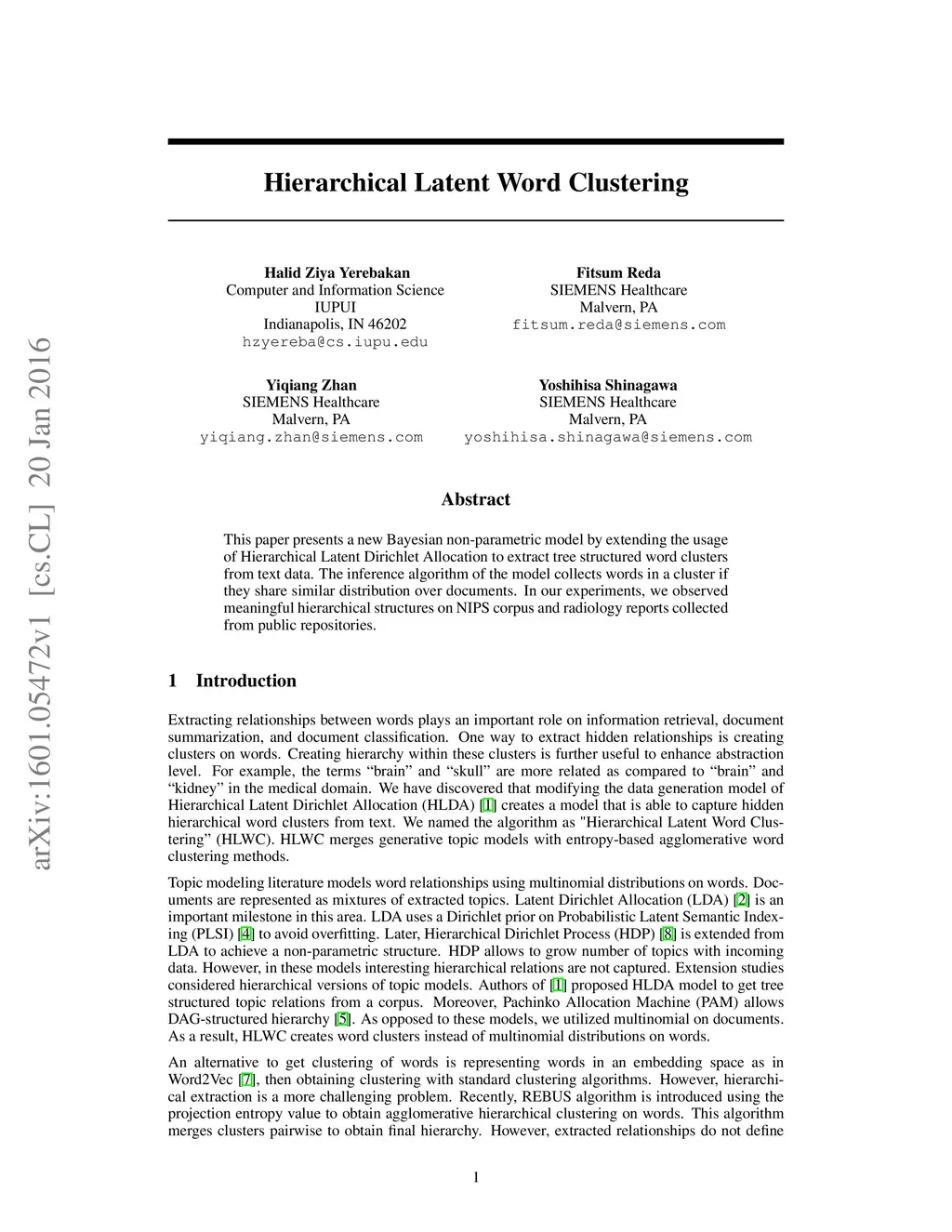 arXiv:1601.05472v1 [cs.CL] 20 Jan 2016

Hierarchical Latent Word Clustering

Halid Ziya Yerebakan
Computer and Information Science
IUPUI
Indianapolis, IN 46202
hzyereba@cs.iupu.edu

Fitsum Reda
SIEMENS Healthcare
Malvern, PA
fitsum.reda@siemens.com

Yiqiang Zhan
SIEMENS Healthcare
Malvern, PA
yiqiang.zhan@siemens.com

Yoshihisa Shinagawa
SIEMENS Healthcare
Malvern, PA
yoshihisa.shinagawa@siemens.com

Abstract

This paper presents a new Bayesian non-parametric model by extending the usage of Hierarchical Latent Dirichlet Allocation to extract tree structured word clusters from text data. The inference algorithm of the model collects words in a cluster if they share similar distribution over documents. In our experiments, we observed meaningful hierarchical structures on NIPS corpus and radiology reports collected from public repositories.

1 Introduction

Extracting relationships between words plays an important role on information retrieval, document summarization, and document classification. One way to extract hidden relationships is creating clusters on words. Creating hierarchy within these clusters is further useful to enhance abstraction level. For example, the terms “brain” and “skull” are more related as compared to “brain” and “kidney” in the medical domain. We have discovered that modifying the data generation model of Hierarchical Latent Dirichlet Allocation (HLDA) [1] creates a model that is able to capture hidden hierarchical word clusters from text. We named the algorithm as "Hierarchical Latent Word Clustering” (HLWC). HLWC merges generative topic models with entropy-based agglomerative word clustering methods.

Topic modeling literature models word relationships using multinomial distributions on words. Documents are represented as mixtures of extracted topics. Latent Dirichlet Allocation (LDA) [2] is an important milestone in this area. LDA uses a Dirichlet prior on Probabilistic Latent Semantic Indexing (PLSI) [4] to avoid overfitting. Later, Hierarchical Dirichlet Process (HDP) [8] is extended from LDA to achieve a non-parametric structure. HDP allows to grow number of topics with incoming data. However, in these models interesting hierarchical relations are not captured. Extension studies considered hierarchical versions of topic models. Authors of [1] proposed HLDA model to get tree structured topic relations from a corpus. Moreover, Pachinko Allocation Machine (PAM) allows DAG-structured hierarchy [5]. As opposed to these models, we utilized multinomial on documents. As a result, HLWC creates word clusters instead of multinomial distributions on words.

An alternative to get clustering of words is representing words in an embedding space as in Word2Vec [7], then obtaining clustering with standard clustering algorithms. However, hierarchical extraction is a more challenging problem. Recently, REBUS algorithm is introduced using the projection entropy value to obtain agglomerative hierarchical clustering on words. This algorithm merges clusters pairwise to obtain final hierarchy. However, extracted relationships do not define

1